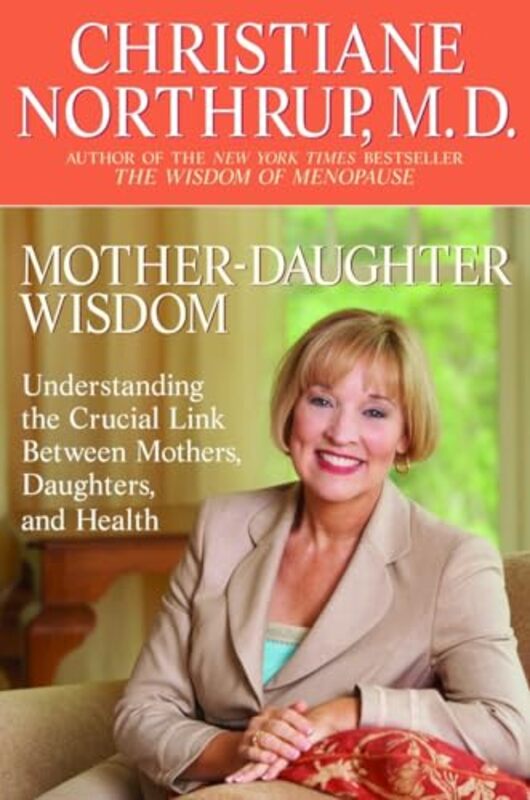 CHRISTIANE NORTHRUP, M.D.
AUTHOR OF THE NEW YORK TIMES BESTSELLER
THE WISDOM OF MENOPAUSE

MOTHER-DAUGHTER WISDOM

Understanding the Crucial Link Between Mothers, Daughters, and Health